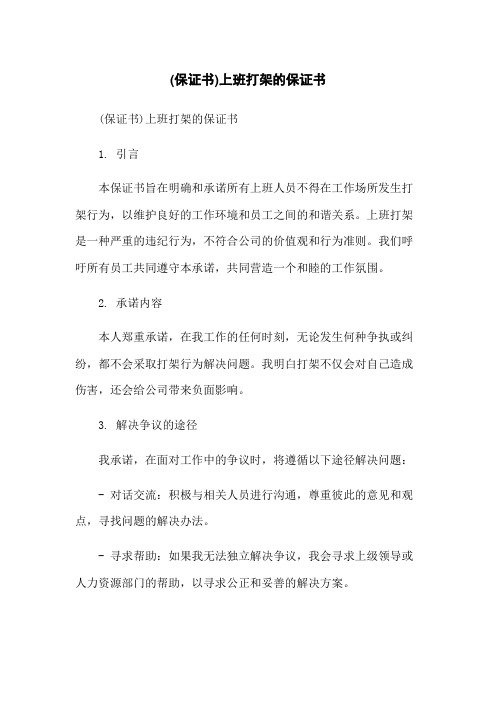 (保证书)上班打架的保证书

(保证书)上班打架的保证书

1. 引言

本保证书旨在明确和承诺所有上班人员不得在工作场所发生打架行为，以维护良好的工作环境和员工之间的和谐关系。上班打架是一种严重的违纪行为，不符合公司的价值观和行为准则。我们呼吁所有员工共同遵守本承诺，共同营造一个和睦的工作氛围。

2. 承诺内容

本人郑重承诺，在我工作的任何时刻，无论发生何种争执或纠纷，都不会采取打架行为解决问题。我明白打架不仅会对自己造成伤害，还会给公司带来负面影响。

3. 解决争议的途径

我承诺，在面对工作中的争议时，将遵循以下途径解决问题：

- 对话交流：积极与相关人员进行沟通，尊重彼此的意见和观点，寻找问题的解决办法。

- 寻求帮助：如果我无法独立解决争议，我会寻求上级领导或人力资源部门的帮助，以寻求公正和妥善的解决方案。